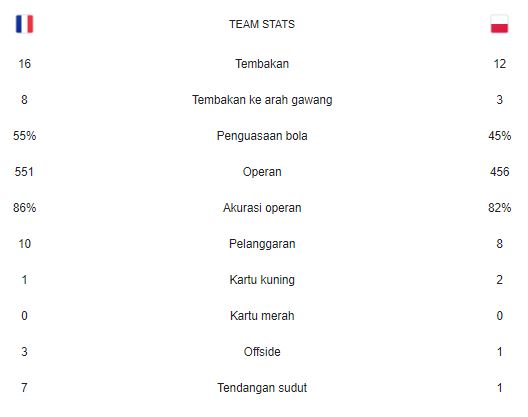 |  | TEAM STATS |  |
|---|---|---|
| 16 | Tembakan | 12 |
| 8 | Tembakan ke arah gawang | 3 |
| 55% | Penguasaan bola | 45% |
| 551 | Operan | 456 |
| 86% | Akurasi operan | 82% |
| 10 | Pelanggaran | 8 |
| 1 | Kartu kuning | 2 |
| 0 | Kartu merah | 0 |
| 3 | Offside | 1 |
| 7 | Tendangan sudut | 1 |